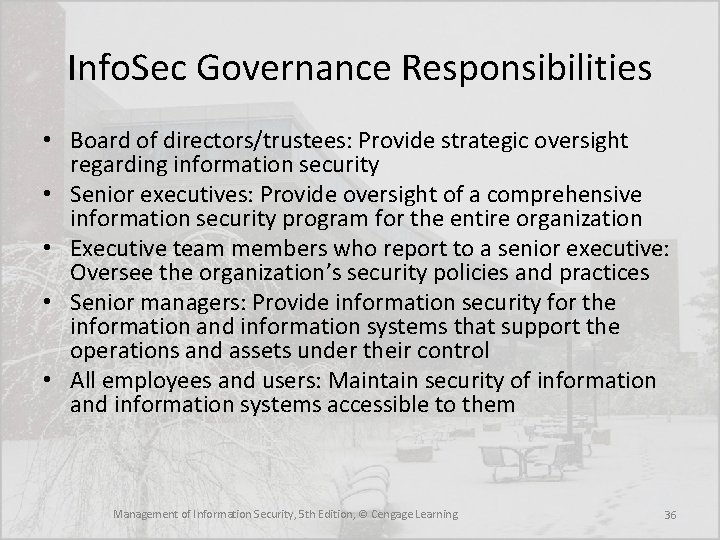 InfoSec Governance Responsibilities

• Board of directors/trustees: Provide strategic oversight regarding information security
• Senior executives: Provide oversight of a comprehensive information security program for the entire organization
• Executive team members who report to a senior executive: Oversee the organization's security policies and practices
• Senior managers: Provide information security for the information and information systems that support the operations and assets under their control
• All employees and users: Maintain security of information and information systems accessible to them

Management of Information Security, 5th Edition, © Cengage Learning

36